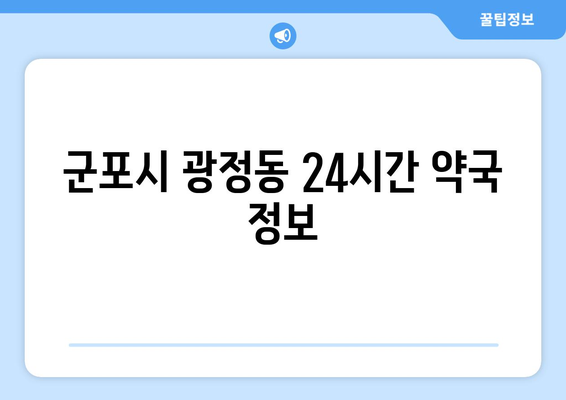 꿀팁정보

군포시 광정동 24시간 약국 정보